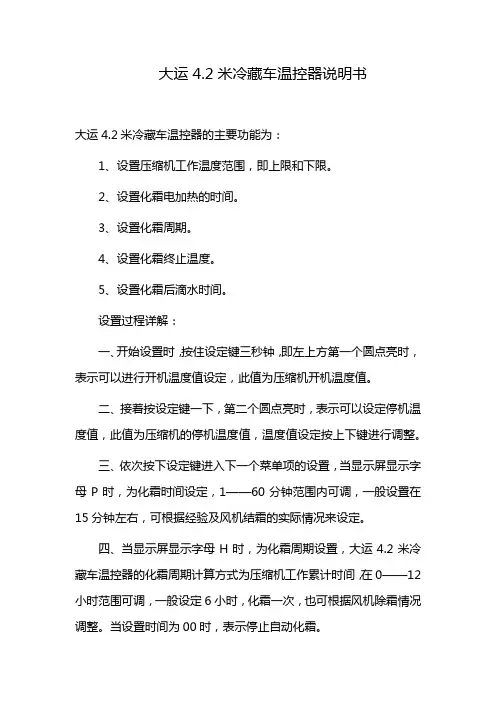 大运 4.2 米冷藏车温控器说明书

大运 4.2 米冷藏车温控器的主要功能为：

1、设置压缩机工作温度范围，即上限和下限。

2、设置化霜电加热的时间。

3、设置化霜周期。

4、设置化霜终止温度。

5、设置化霜后滴水时间。

设置过程详解：

一、开始设置时，按住设定键三秒钟，即左上方第一个圆点亮时，表示可以进行开机温度值设定，此值为压缩机开机温度值。

二、接着按设定键一下，第二个圆点亮时，表示可以设定停机温度值，此值为压缩机的停机温度值，温度值设定按上下键进行调整。

三、依次按下设定键进入下一个菜单项的设置，当显示屏显示字母 P 时，为化霜时间设定，1——60 分钟范围内可调，一般设置在 15 分钟左右，可根据经验及风机结霜的实际情况来设定。

四、当显示屏显示字母 H 时，为化霜周期设置，大运 4.2 米冷藏车温控器的化霜周期计算方式为压缩机工作累计时间，在 0——12 小时范围可调，一般设定 6 小时，化霜一次，也可根据风机除霜情况调整。当设置时间为 00 时，表示停止自动化霜。